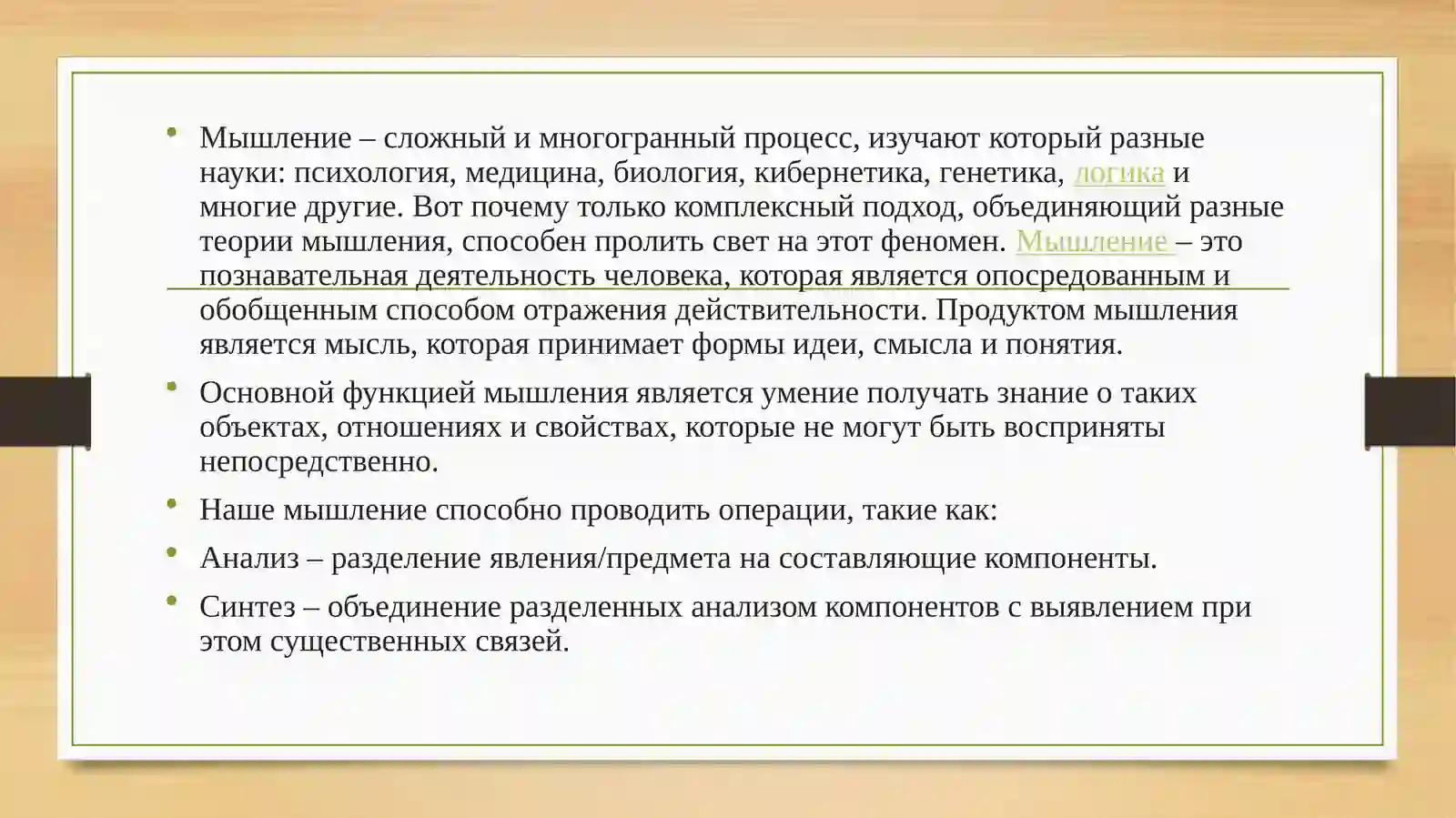 • Мышление – сложный и многогранный процесс, изучают который разные науки: психология, медицина, биология, кибернетика, генетика, логика и многие другие. Вот почему только комплексный подход, объединяющий разные теории мышления, способен пролить свет на этот феномен. Мышление – это познавательная деятельность человека, которая является опосредованным и обобщенным способом отражения действительности. Продуктом мышления является мысль, которая принимает формы идеи, смысла и понятия.

• Основной функцией мышления является умение получать знание о таких объектах, отношениях и свойствах, которые не могут быть восприняты непосредственно.

• Наше мышление способно проводить операции, такие как:

• Анализ – разделение явления/предмета на составляющие компоненты.

• Синтез – объединение разделенных анализом компонентов с выявлением при этом существенных связей.